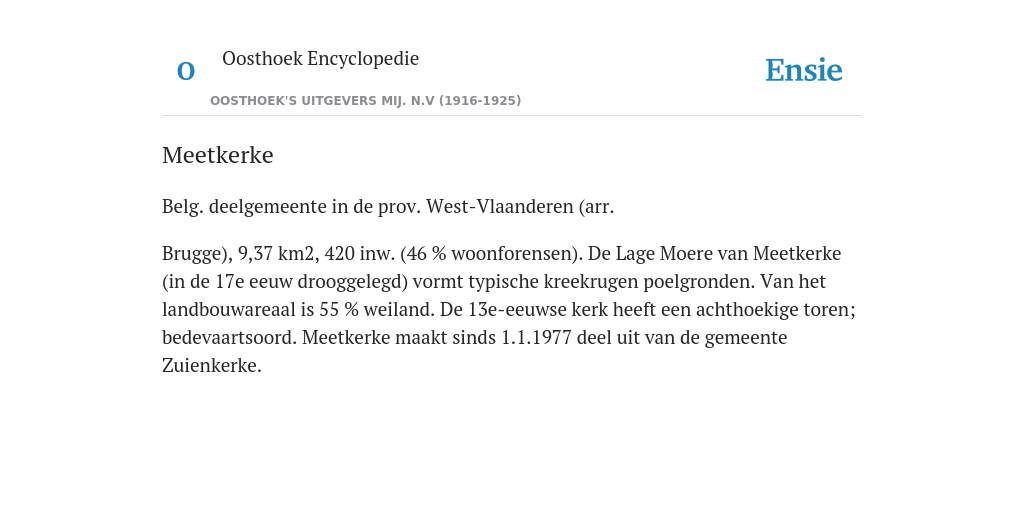 O

Oosthoek Encyclopedie

OOSTHOEK'S UITGEVERS MIJ. N.V (1916-1925)

Ensie

Meetkerke

Belg. deelgemeente in de prov. West-Vlaanderen (arr.

Brugge), 9,37 km2, 420 inw. (46 % woonforensen). De Lage Moere van Meetkerke (in de 17e eeuw drooggelegd) vormt typische kreekrugen poelgronden. Van het landbouwareaal is 55 % weiland. De 13e-eeuwse kerk heeft een achthoekige toren; bedevaartsoord. Meetkerke maakt sinds 1.1.1977 deel uit van de gemeente Zuienkerke.